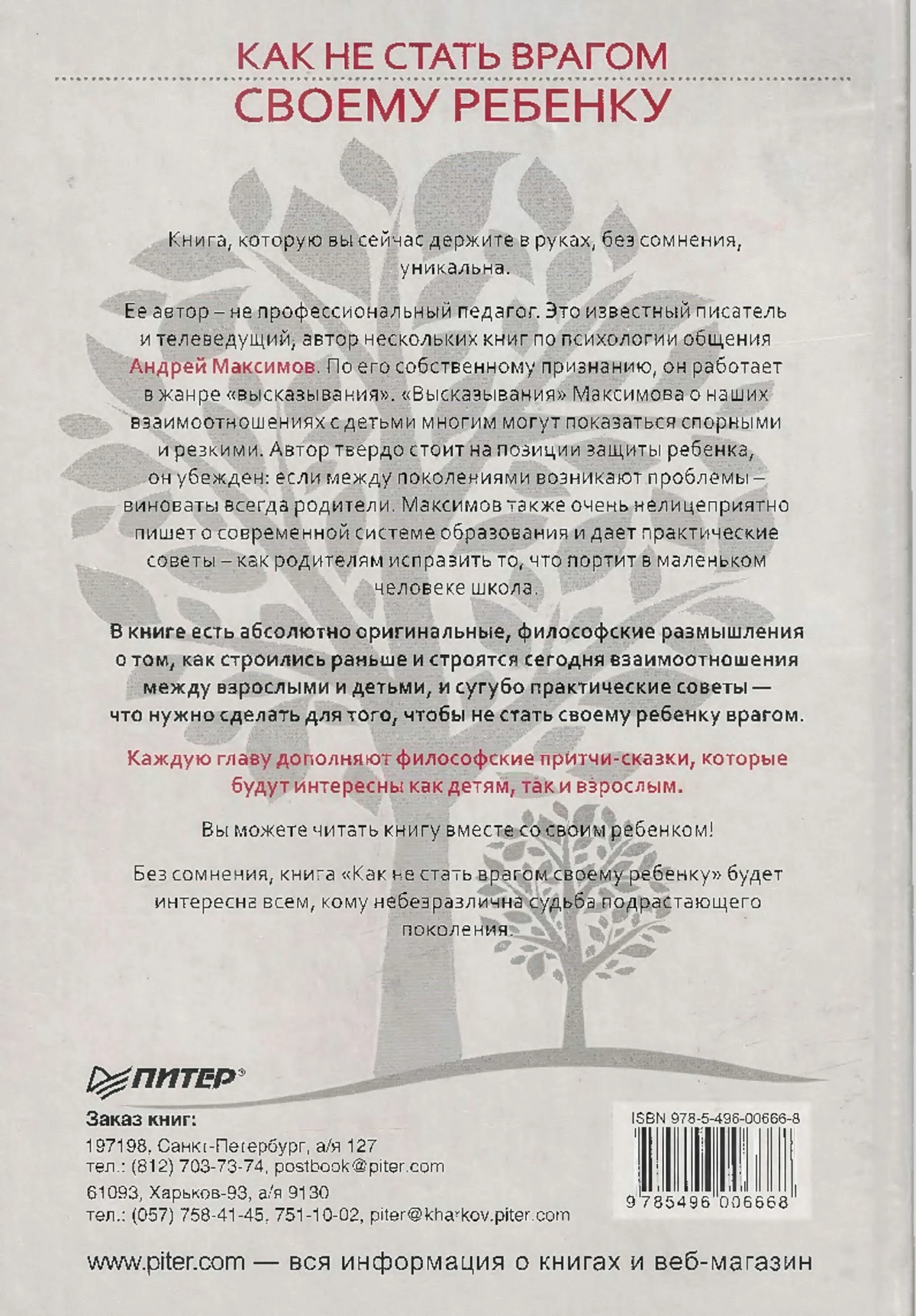 КАК НЕ СТАТЬ ВРАГОМ
СВОЕМУ РЕБЕНКУ

Книга, которую вы сейчас держите в руках, без сомнения, уникальна.

Ее автор – не профессиональный педагог. Это известный писатель и телеведущий, автор нескольких книг по психологии общения Андрей Максимов. По его собственному признанию, он работает в жанре «высказывания». «Высказывания» Максимова о наших взаимоотношениях с детьми многим могут показаться спорными и резкими. Автор твердо стоит на позиции защиты ребенка, он убежден: если между поколениями возникают проблемы – виноваты всегда родители. Максимов также очень нелицеприятно пишет о современной системе образования и дает практические советы – как родителям исправить то, что портит в маленьком человеке школа.

В книге есть абсолютно оригинальные, философские размышления о том, как строились раньше и строятся сегодня взаимоотношения между взрослыми и детьми, и сугубо практические советы — что нужно сделать для того, чтобы не стать своему ребенку врагом.

Каждую главу дополняют философские притчи-сказки, которые будут интересны как детям, так и взрослым.

Вы можете читать книгу вместе со своим ребенком!

Без сомнения, книга «Как не стать врагом своему ребенку» будет интересна всем, кому небезразлична судьба подрастающего поколения.

ПИТЕР®

Заказ книг:
197198, Санкт-Петербург, а/я 127
тел.: (812) 703-73-74, postbook@piter.com
61093, Харьков-93, а/я 9130
тел.: (057) 758-41-45, 751-10-02, piter@kharkov.piter.com

ISBN 978-5-496-00666-8
9 785496 006668

www.piter.com — вся информация о книгах и веб-магазин